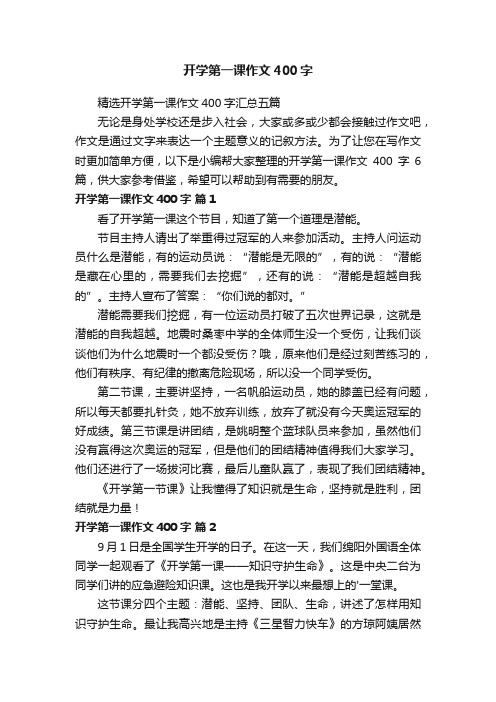 开学第一课作文400字

精选开学第一课作文400字汇总五篇

无论是身处学校还是步入社会，大家或多或少都会接触过作文吧，作文是通过文字来表达一个主题意义的记叙方法。为了让您在写作文时更加简单方便，以下是小编帮大家整理的开学第一课作文 400 字 6 篇，供大家参考借鉴，希望可以帮助到有需要的朋友。

开学第一课作文400字 篇1

看了开学第一课这个节目，知道了第一个道理是潜能。

节目主持人请出了举重得过冠军的人来参加活动。主持人问运动员什么是潜能，有的运动员说：“潜能是无限的”，有的说：“潜能是藏在心里的，需要我们去挖掘”，还有的说：“潜能是超越自我的”。主持人宣布了答案：“你们说的都对。”

潜能需要我们挖掘，有一位运动员打破了五次世界记录，这就是潜能的自我超越。地震时桑枣中学的全体师生没一个受伤，让我们谈谈他们为什么地震时一个都没受伤？哦，原来他们是经过刻苦练习的，他们有秩序、有纪律的撤离危险现场，所以没一个同学受伤。

第二节课，主要讲坚持，一名帆船运动员，她的膝盖已经有问题，所以每天都要扎针灸，她不放弃训练，放弃了就没有今天奥运冠军的好成绩。第三节课是讲团结，是姚明整个篮球队员来参加，虽然他们没有赢得这次奥运的冠军，但是他们的团结精神值得我们大家学习。他们还进行了一场拔河比赛，最后儿童队赢了，表现了我们团结精神。

《开学第一节课》让我懂得了知识就是生命，坚持就是胜利，团结就是力量！

开学第一课作文400字 篇2

9月1日是全国学生开学的日子。在这一天，我们绵阳外国语全体同学一起观看了《开学第一课——知识守护生命》。这是中央二台为同学们讲的应急避险知识课。这也是我开学以来最想上的'一堂课。

这节课分四个主题：潜能、坚持、团队、生命，讲述了怎样用知识守护生命。最让我高兴地是主持《三星智力快车》的方琼阿姨居然